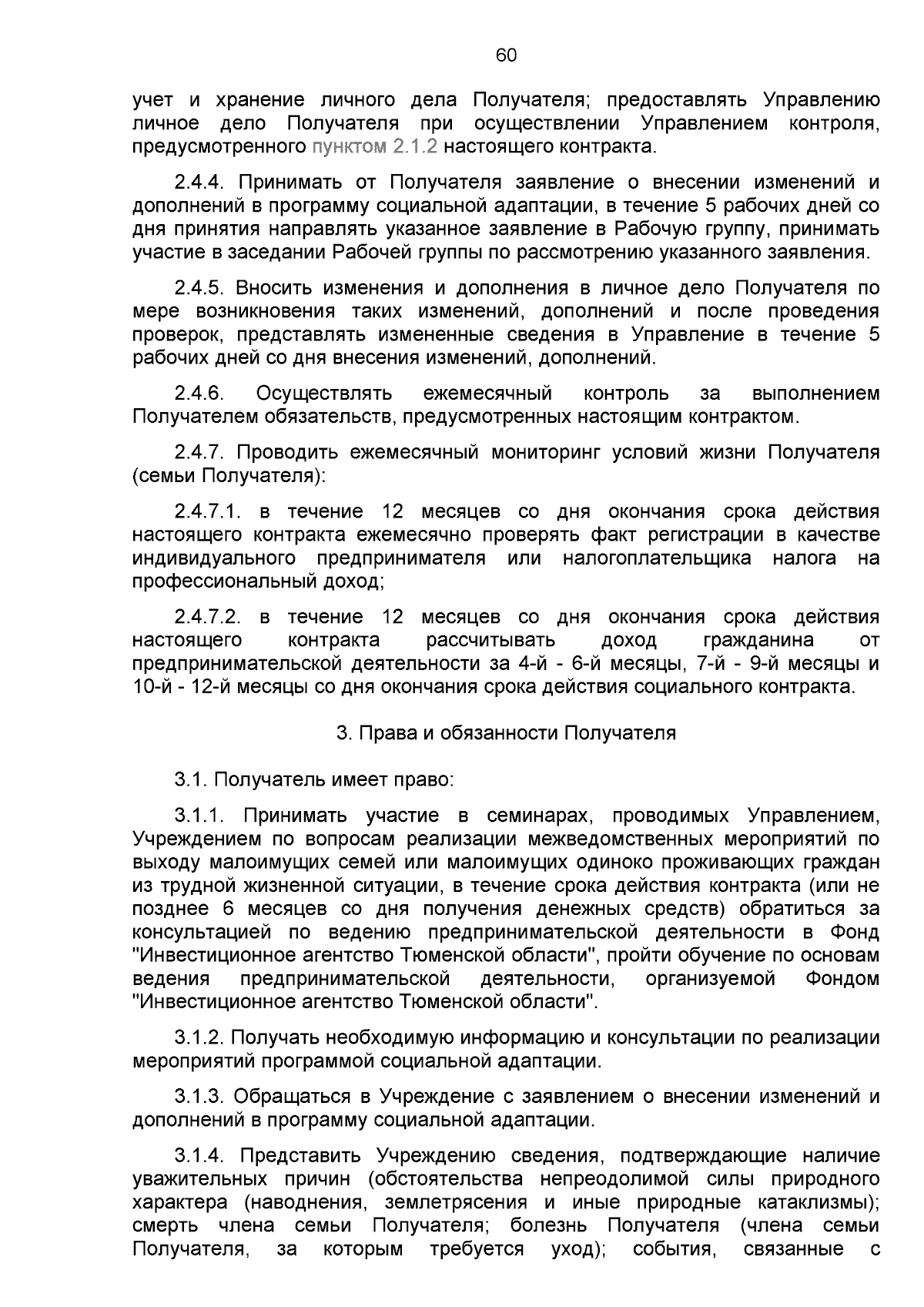 60

учет и хранение личного дела Получателя; предоставлять Управлению личное дело Получателя при осуществлении Управлением контроля, предусмотренного пунктом 2.1.2 настоящего контракта.

2.4.4. Принимать от Получателя заявление о внесении изменений и дополнений в программу социальной адаптации, в течение 5 рабочих дней со дня принятия направлять указанное заявление в Рабочую группу, принимать участие в заседании Рабочей группы по рассмотрению указанного заявления.

2.4.5. Вносить изменения и дополнения в личное дело Получателя по мере возникновения таких изменений, дополнений и после проведения проверок, представлять измененные сведения в Управление в течение 5 рабочих дней со дня внесения изменений, дополнений.

2.4.6. Осуществлять ежемесячный контроль за выполнением Получателем обязательств, предусмотренных настоящим контрактом.

2.4.7. Проводить ежемесячный мониторинг условий жизни Получателя (семьи Получателя):

2.4.7.1. в течение 12 месяцев со дня окончания срока действия настоящего контракта ежемесячно проверять факт регистрации в качестве индивидуального предпринимателя или налогоплательщика налога на профессиональный доход;

2.4.7.2. в течение 12 месяцев со дня окончания срока действия настоящего контракта рассчитывать доход гражданина от предпринимательской деятельности за 4-й - 6-й месяцы, 7-й - 9-й месяцы и 10-й - 12-й месяцы со дня окончания срока действия социального контракта.

3. Права и обязанности Получателя

3.1. Получатель имеет право:

3.1.1. Принимать участие в семинарах, проводимых Управлением, Учреждением по вопросам реализации межведомственных мероприятий по выходу малоимущих семей или малоимущих одиноко проживающих граждан из трудной жизненной ситуации, в течение срока действия контракта (или не позднее 6 месяцев со дня получения денежных средств) обратиться за консультацией по ведению предпринимательской деятельности в Фонд "Инвестиционное агентство Тюменской области", пройти обучение по основам ведения предпринимательской деятельности, организуемой Фондом "Инвестиционное агентство Тюменской области".

3.1.2. Получать необходимую информацию и консультации по реализации мероприятий программой социальной адаптации.

3.1.3. Обращаться в Учреждение с заявлением о внесении изменений и дополнений в программу социальной адаптации.

3.1.4. Представить Учреждению сведения, подтверждающие наличие уважительных причин (обстоятельства непреодолимой силы природного характера (наводнения, землетрясения и иные природные катаклизмы); смерть члена семьи Получателя; болезнь Получателя (члена семьи Получателя, за которым требуется уход); события, связанные с